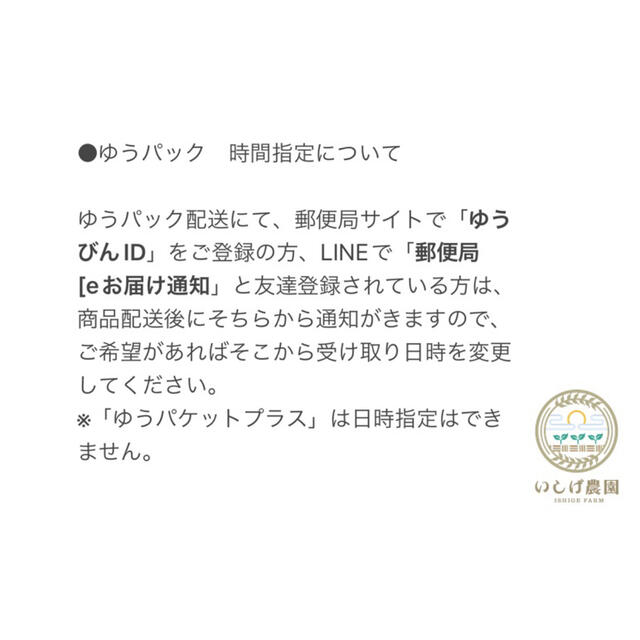 ●ゆうパック　時間指定について

ゆうパック配送にて、郵便局サイトで「ゆうびんID」をご登録の方、LINEで「郵便局[eお届け通知」と友達登録されている方は、商品配送後にそちらから通知がきますので、ご希望があればそこから受け取り日時を変更してください。
※「ゆうパケットプラス」は日時指定はできません。

いしげ農園
ISHIGE FARM